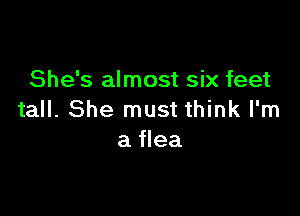 She's almost six feet tall. She must think I'm a flea